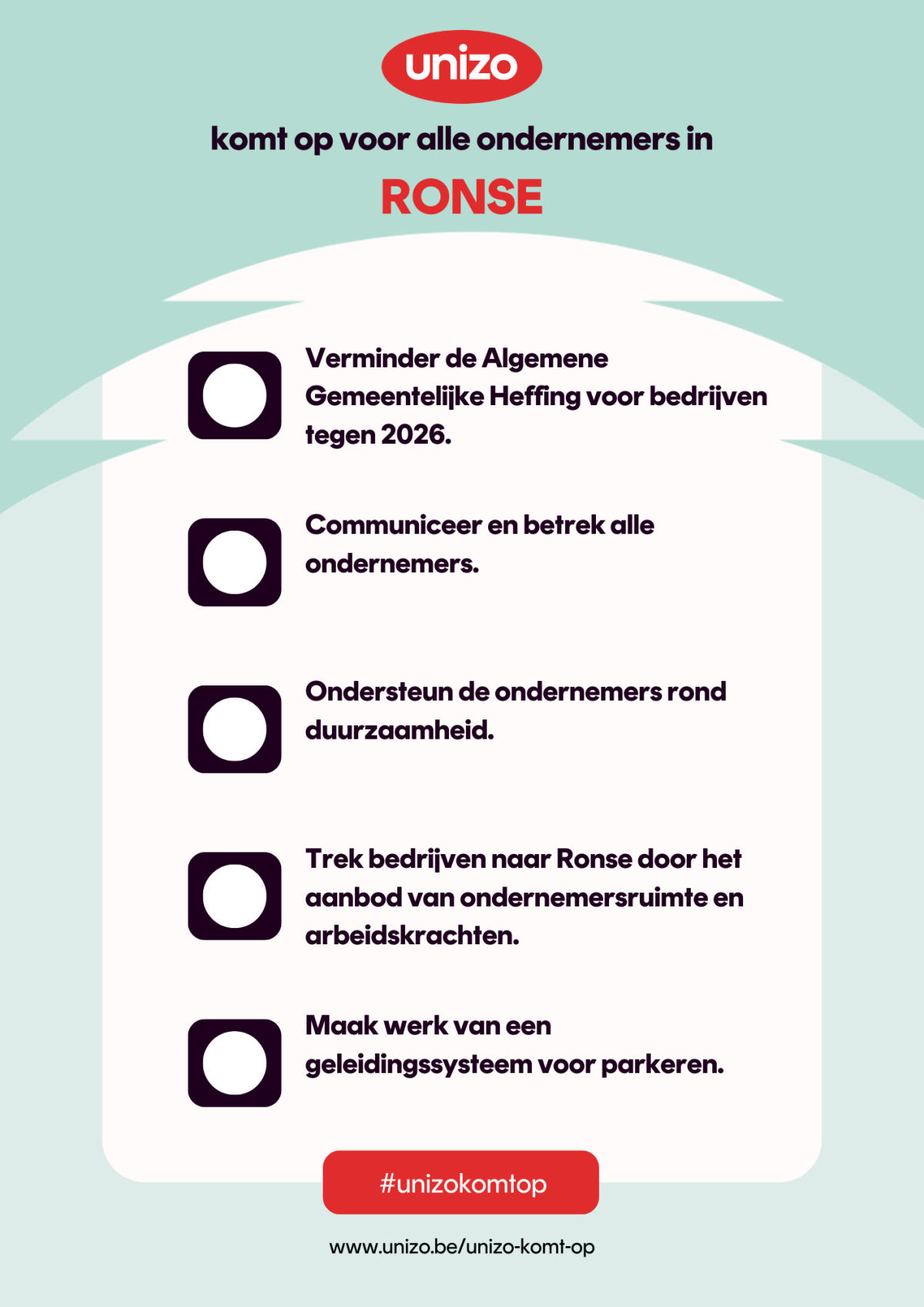 unizo

komt op voor alle ondernemers in

RONSE

Verminder de Algemene Gemeentelijke Heffing voor bedrijven tegen 2026.

Communiceer en betrek alle ondernemers.

Ondersteun de ondernemers rond duurzaamheid.

Trek bedrijven naar Ronse door het aanbod van ondernemersruimte en arbeidskrachten.

Maak werk van een geleidingssysteem voor parkeren.

#unizokomtop

www.unizo.be/unizo-komt-op